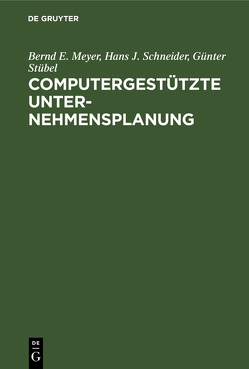 DE GRUYTER

Bernd E. Meyer, Hans J. Schneider, Günter Stübel

COMPUTERGESTÜTZTE UNTERNEHMENSPLANUNG

DE
G